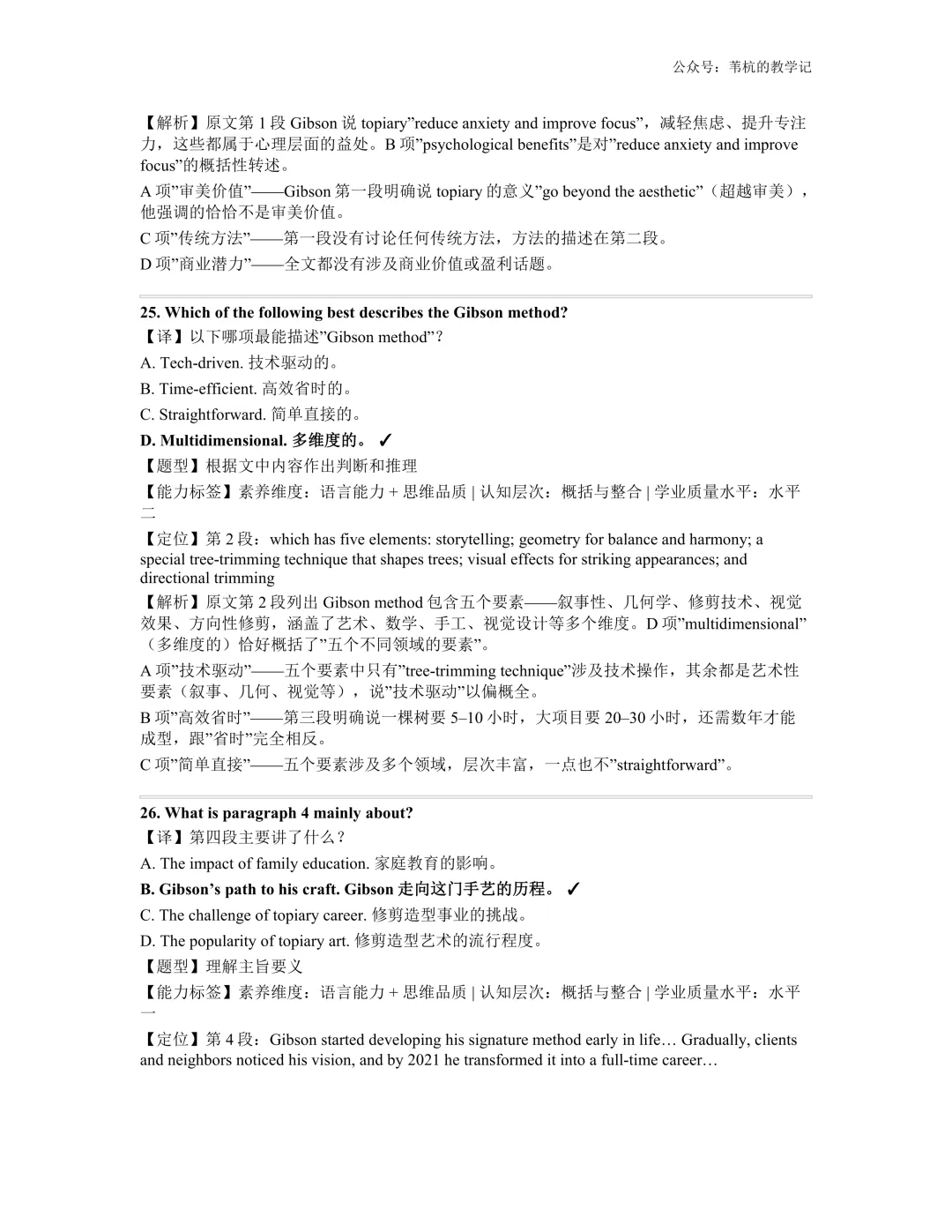 公众号：苇杭的教学记

【解析】原文第 1 段 Gibson 说 topiary”reduce anxiety and improve focus”，减轻焦虑、提升专注力，这些都属于心理层面的益处。B 项”psychological benefits”是对”reduce anxiety and improve focus”的概括性转述。

A 项”审美价值”——Gibson 第一段明确说 topiary 的意义”go beyond the aesthetic”（超越审美），他强调的恰恰不是审美价值。

C 项”传统方法”——第一段没有讨论任何传统方法，方法的描述在第二段。

D 项”商业潜力”——全文都没有涉及商业价值或盈利话题。

25. Which of the following best describes the Gibson method?

【译】以下哪项最能描述”Gibson method”？

A. Tech-driven. 技术驱动的。

B. Time-efficient. 高效省时的。

C. Straightforward. 简单直接的。

D. Multidimensional. 多维度的。 ✓

【题型】根据文中内容作出判断和推理

【能力标签】素养维度：语言能力 + 思维品质 | 认知层次：概括与整合 | 学业质量水平：水平二

【定位】第 2 段：which has five elements: storytelling; geometry for balance and harmony; a special tree-trimming technique that shapes trees; visual effects for striking appearances; and directional trimming

【解析】原文第 2 段列出 Gibson method 包含五个要素——叙事性、几何学、修剪技术、视觉效果、方向性修剪，涵盖了艺术、数学、手工、视觉设计等多个维度。D 项”multidimensional”（多维度的）恰好概括了”五个不同领域的要素”。

A 项”技术驱动”——五个要素中只有”tree-trimming technique”涉及技术操作，其余都是艺术性要素（叙事、几何、视觉等），说”技术驱动”以偏概全。

B 项”高效省时”——第三段明确说一棵树要 5–10 小时，大项目要 20–30 小时，还需数年才能成型，跟”省时”完全相反。

C 项”简单直接”——五个要素涉及多个领域，层次丰富，一点也不”straightforward”。

26. What is paragraph 4 mainly about?

【译】第四段主要讲了什么？

A. The impact of family education. 家庭教育的影响。

B. Gibson’s path to his craft. Gibson 走向这门手艺的历程。 ✓

C. The challenge of topiary career. 修剪造型事业的挑战。

D. The popularity of topiary art. 修剪造型艺术的流行程度。

【题型】理解主旨要义

【能力标签】素养维度：语言能力 + 思维品质 | 认知层次：概括与整合 | 学业质量水平：水平一

【定位】第 4 段：Gibson started developing his signature method early in life… Gradually, clients and neighbors noticed his vision, and by 2021 he transformed it into a full-time career…